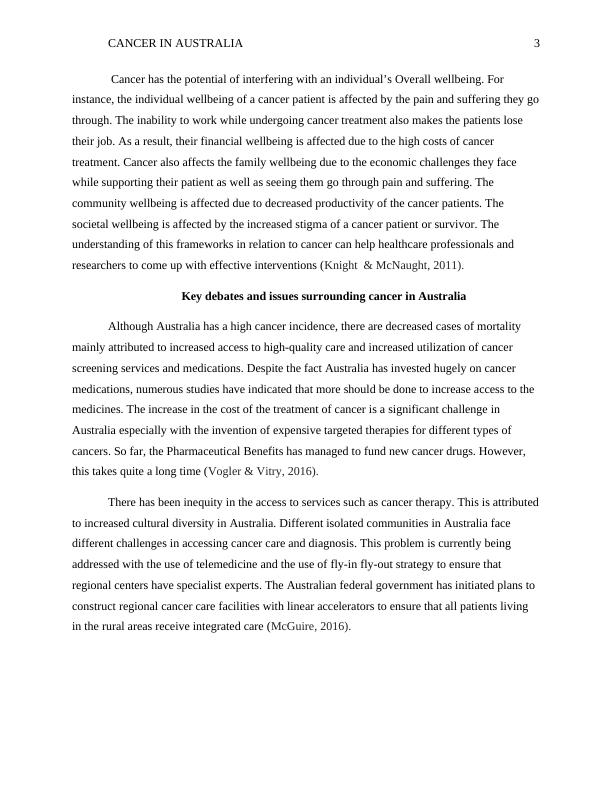 CANCER IN AUSTRALIA 3

Cancer has the potential of interfering with an individual's Overall wellbeing. For instance, the individual wellbeing of a cancer patient is affected by the pain and suffering they go through. The inability to work while undergoing cancer treatment also makes the patients lose their job. As a result, their financial wellbeing is affected due to the high costs of cancer treatment. Cancer also affects the family wellbeing due to the economic challenges they face while supporting their patient as well as seeing them go through pain and suffering. The community wellbeing is affected due to decreased productivity of the cancer patients. The societal wellbeing is affected by the increased stigma of a cancer patient or survivor. The understanding of this frameworks in relation to cancer can help healthcare professionals and researchers to come up with effective interventions (Knight & McNaught, 2011).

Key debates and issues surrounding cancer in Australia

Although Australia has a high cancer incidence, there are decreased cases of mortality mainly attributed to increased access to high-quality care and increased utilization of cancer screening services and medications. Despite the fact Australia has invested hugely on cancer medications, numerous studies have indicated that more should be done to increase access to the medicines. The increase in the cost of the treatment of cancer is a significant challenge in Australia especially with the invention of expensive targeted therapies for different types of cancers. So far, the Pharmaceutical Benefits has managed to fund new cancer drugs. However, this takes quite a long time (Vogler & Vitry, 2016).

There has been inequity in the access to services such as cancer therapy. This is attributed to increased cultural diversity in Australia. Different isolated communities in Australia face different challenges in accessing cancer care and diagnosis. This problem is currently being addressed with the use of telemedicine and the use of fly-in fly-out strategy to ensure that regional centers have specialist experts. The Australian federal government has initiated plans to construct regional cancer care facilities with linear accelerators to ensure that all patients living in the rural areas receive integrated care (McGuire, 2016).